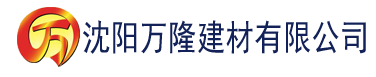 万 沈阳万隆建材有限公司